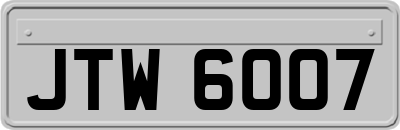 JTW 6007